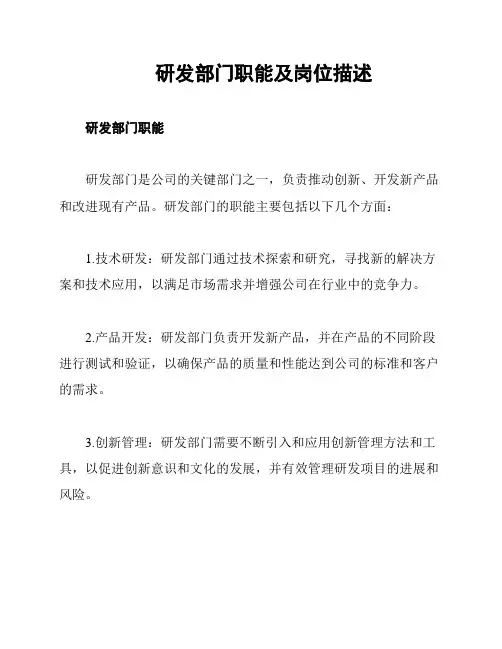 研发部门职能及岗位描述

研发部门职能

研发部门是公司的关键部门之一，负责推动创新、开发新产品和改进现有产品。研发部门的职能主要包括以下几个方面：

1.技术研发：研发部门通过技术探索和研究，寻找新的解决方案和技术应用，以满足市场需求并增强公司在行业中的竞争力。

2.产品开发：研发部门负责开发新产品，并在产品的不同阶段进行测试和验证，以确保产品的质量和性能达到公司的标准和客户的需求。

3.创新管理：研发部门需要不断引入和应用创新管理方法和工具，以促进创新意识和文化的发展，并有效管理研发项目的进展和风险。